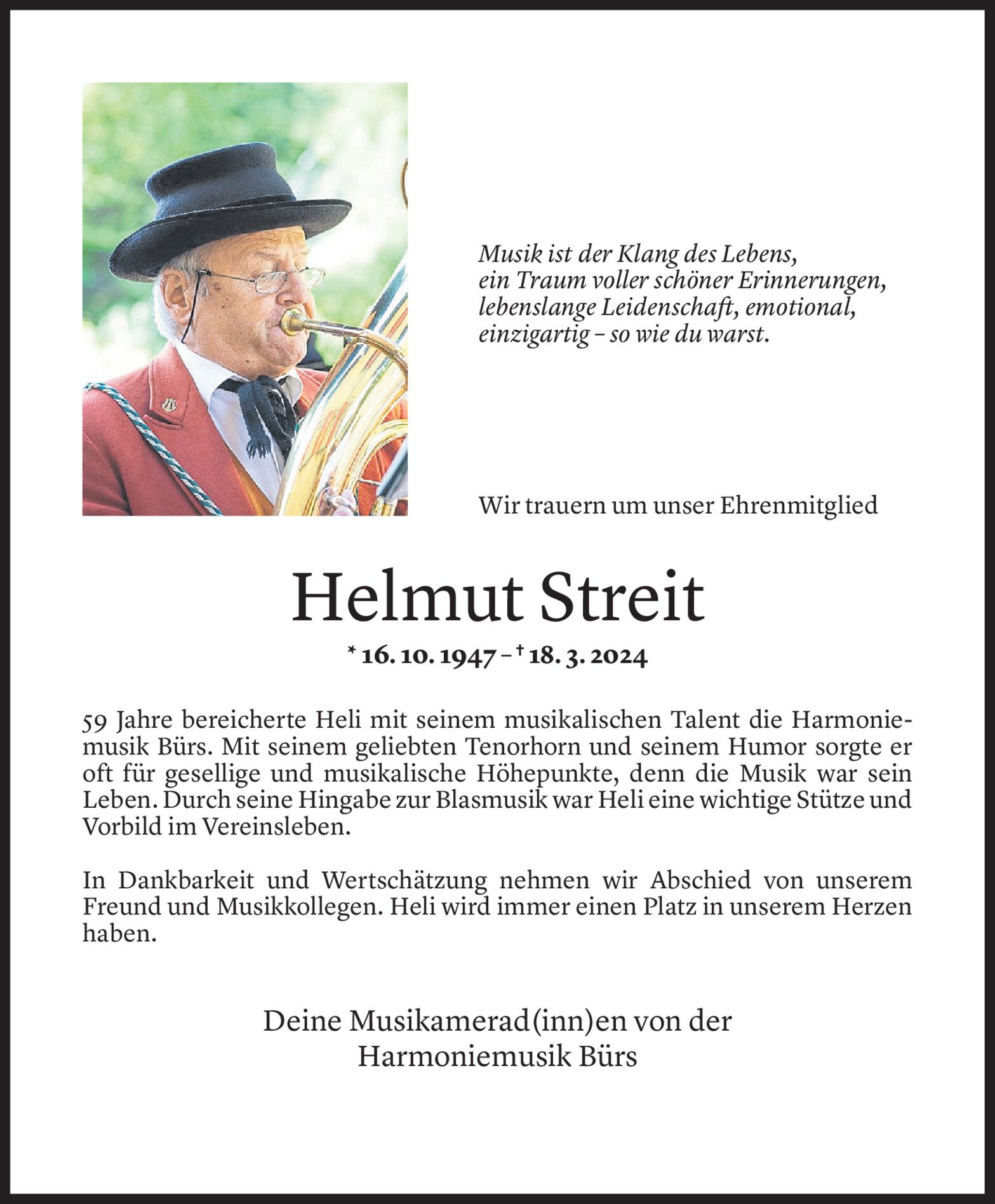 Musik ist der Klang des Lebens,
ein Traum voller schöner Erinnerungen,
lebenslange Leidenschaft, emotional,
einzigartig – so wie du warst.

Wir trauern um unser Ehrenmitglied

Helmut Streit

* 16. 10. 1947 – † 18. 3. 2024

59 Jahre bereicherte Heli mit seinem musikalischen Talent die Harmoniemusik Bürs. Mit seinem geliebten Tenorhorn und seinem Humor sorgte er oft für gesellige und musikalische Höhepunkte, denn die Musik war sein Leben. Durch seine Hingabe zur Blasmusik war Heli eine wichtige Stütze und Vorbild im Vereinsleben.

In Dankbarkeit und Wertschätzung nehmen wir Abschied von unserem Freund und Musikkollegen. Heli wird immer einen Platz in unserem Herzen haben.

Deine Musikamerad(inn)en von der
Harmoniemusik Bürs